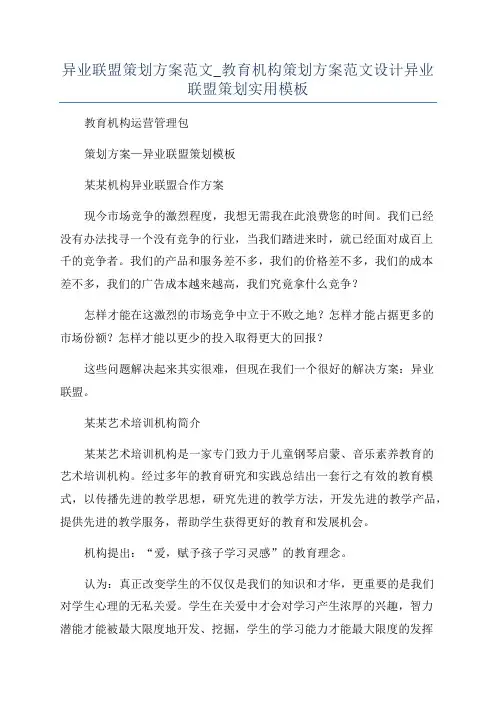 异业联盟策划方案范文_教育机构策划方案范文设计异业联盟策划实用模板

教育机构运营管理包

策划方案—异业联盟策划模板

某某机构异业联盟合作方案

现今市场竞争的激烈程度，我想无需我在此浪费您的时间。我们已经没有办法找寻一个没有竞争的行业，当我们踏进来时，就已经面对成百上千的竞争者。我们的产品和服务差不多，我们的价格差不多，我们的成本差不多，我们的广告成本越来越高，我们究竟拿什么竞争？

怎样才能在这激烈的市场竞争中立于不败之地？怎样才能占据更多的市场份额？怎样才能以更少的投入取得更大的回报？

这些问题解决起来其实很难，但现在我们一个很好的解决方案：异业联盟。

某某艺术培训机构简介

某某艺术培训机构是一家专门致力于儿童钢琴启蒙、音乐素养教育的艺术培训机构。经过多年的教育研究和实践总结出一套行之有效的教育模式，以传播先进的教学思想，研究先进的教学方法，开发先进的教学产品，提供先进的教学服务，帮助学生获得更好的教育和发展机会。

机构提出：“爱，赋予孩子学习灵感”的教育理念。

认为：真正改变学生的不仅仅是我们的知识和才华，更重要的是我们对学生心理的无私关爱。学生在关爱中才会对学习产生浓厚的兴趣，智力潜能才能被最大限度地开发、挖掘，学生的学习能力才能最大限度的发挥